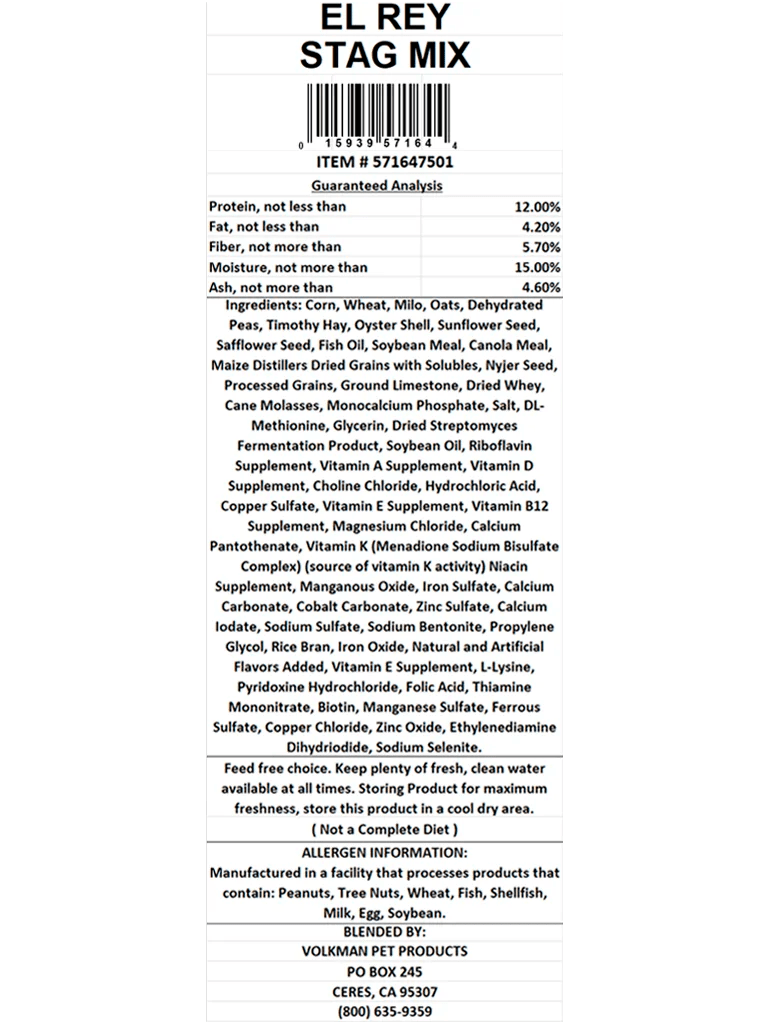 EL REY
STAG MIX

0 15939 57164 4

ITEM # 571647501

Guaranteed Analysis

| | |
|---|---|
| Protein, not less than | 12.00% |
| Fat, not less than | 4.20% |
| Fiber, not more than | 5.70% |
| Moisture, not more than | 15.00% |
| Ash, not more than | 4.60% |

Ingredients: Corn, Wheat, Milo, Oats, Dehydrated Peas, Timothy Hay, Oyster Shell, Sunflower Seed, Safflower Seed, Fish Oil, Soybean Meal, Canola Meal, Maize Distillers Dried Grains with Solubles, Nyjer Seed, Processed Grains, Ground Limestone, Dried Whey, Cane Molasses, Monocalcium Phosphate, Salt, DL-Methionine, Glycerin, Dried Streptomyces Fermentation Product, Soybean Oil, Riboflavin Supplement, Vitamin A Supplement, Vitamin D Supplement, Choline Chloride, Hydrochloric Acid, Copper Sulfate, Vitamin E Supplement, Vitamin B12 Supplement, Magnesium Chloride, Calcium Pantothenate, Vitamin K (Menadione Sodium Bisulfate Complex) (source of vitamin K activity) Niacin Supplement, Manganous Oxide, Iron Sulfate, Calcium Carbonate, Cobalt Carbonate, Zinc Sulfate, Calcium Iodate, Sodium Sulfate, Sodium Bentonite, Propylene Glycol, Rice Bran, Iron Oxide, Natural and Artificial Flavors Added, Vitamin E Supplement, L-Lysine, Pyridoxine Hydrochloride, Folic Acid, Thiamine Mononitrate, Biotin, Manganese Sulfate, Ferrous Sulfate, Copper Chloride, Zinc Oxide, Ethylenediamine Dihydriodide, Sodium Selenite.

Feed free choice. Keep plenty of fresh, clean water available at all times. Storing Product for maximum freshness, store this product in a cool dry area.

( Not a Complete Diet )

ALLERGEN INFORMATION:
Manufactured in a facility that processes products that contain: Peanuts, Tree Nuts, Wheat, Fish, Shellfish, Milk, Egg, Soybean.

BLENDED BY:
VOLKMAN PET PRODUCTS
PO BOX 245
CERES, CA 95307
(800) 635-9359